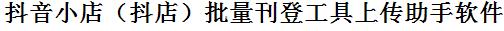 抖音小店（抖店）批量刊登工具上传助手软件